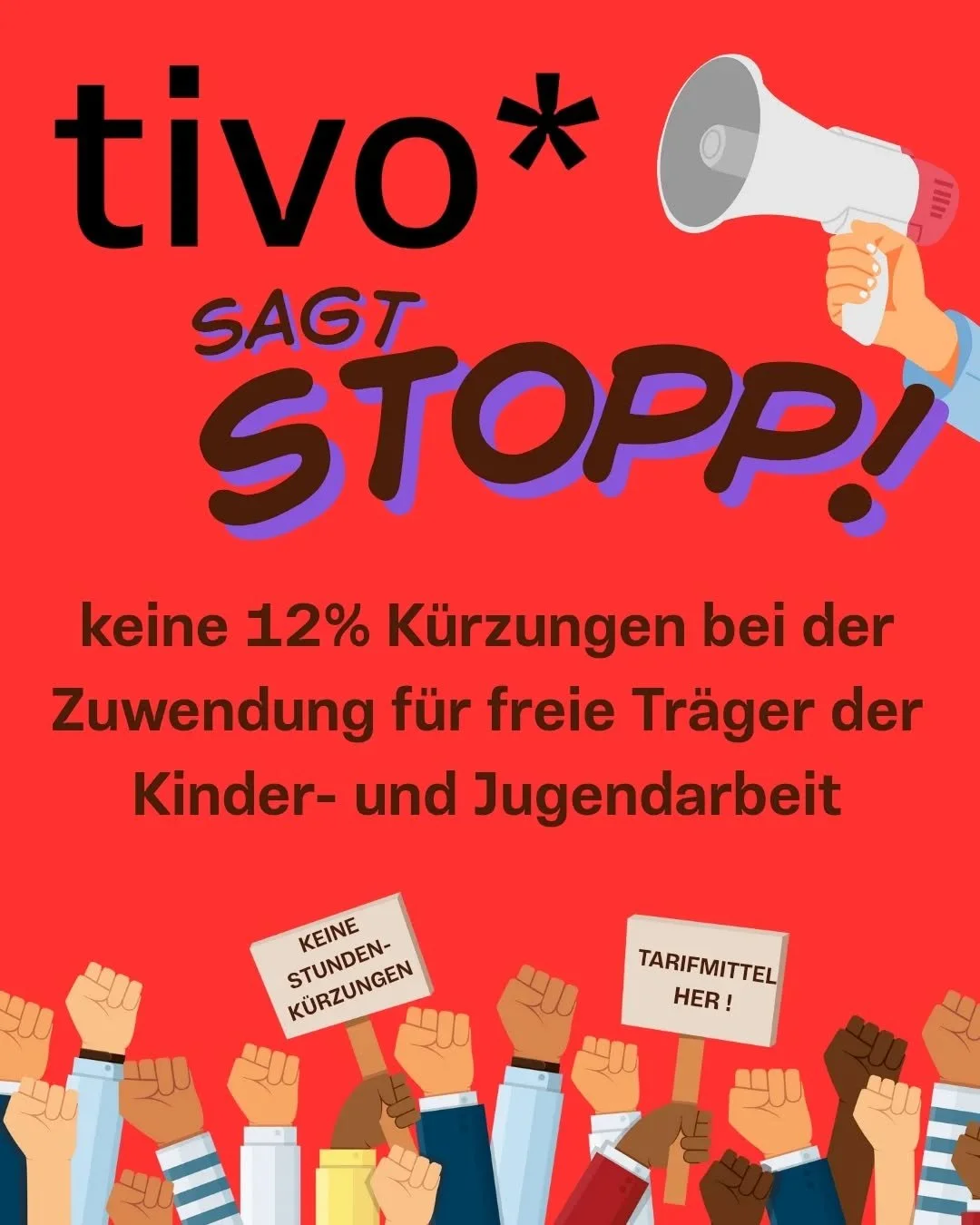 tivo*

SAGT STOPP!

keine 12% Kürzungen bei der Zuwendung für freie Träger der Kinder- und Jugendarbeit

KEINE STUNDEN-KÜRZUNGEN

TARIFMITTEL HER !